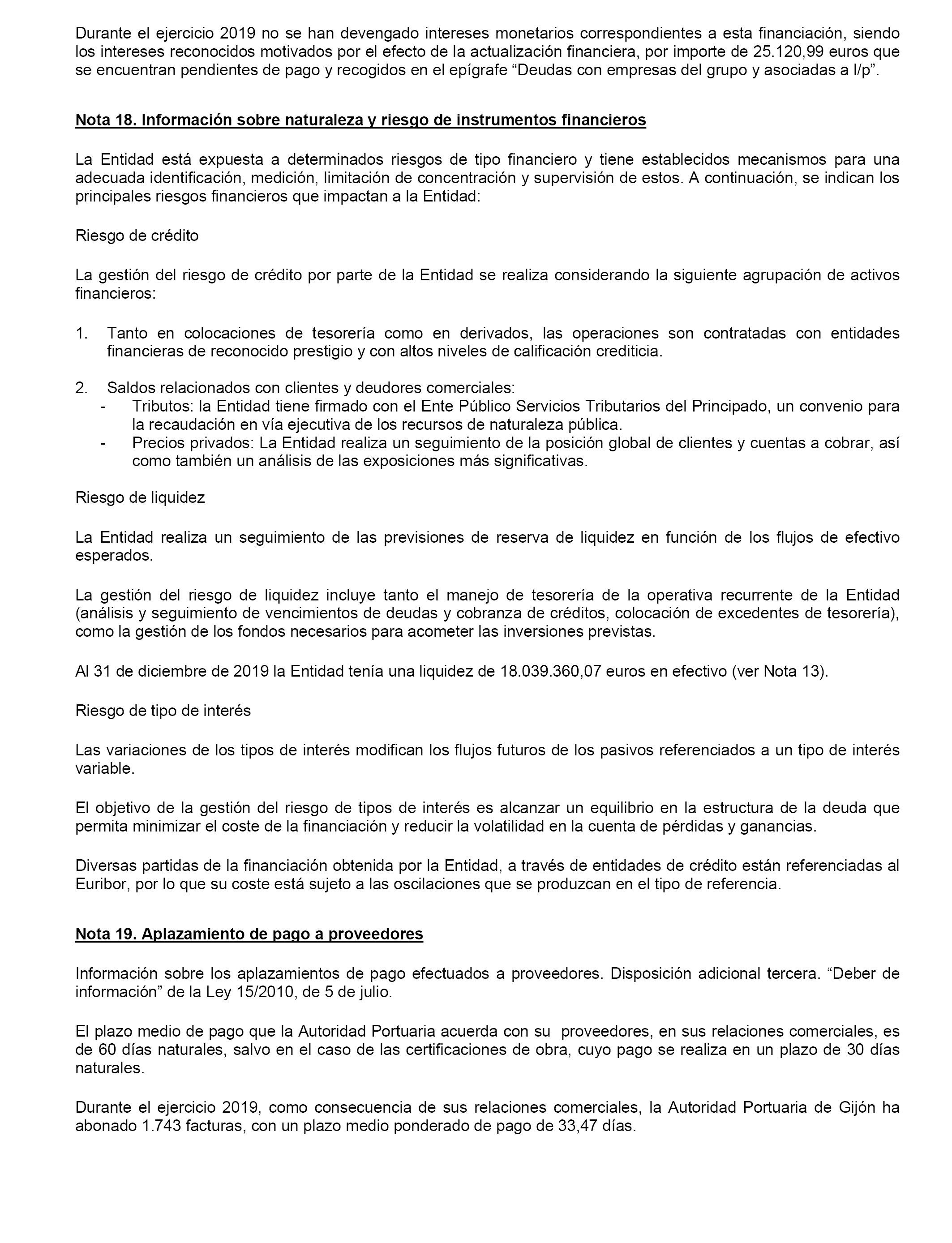 Durante el ejercicio 2019 no se han devengado intereses monetarios correspondientes a esta financiación, siendo los intereses reconocidos motivados por el efecto de la actualización financiera, por importe de 25.120,99 euros que se encuentran pendientes de pago y recogidos en el epígrafe “Deudas con empresas del grupo y asociadas a l/p”.

Nota 18. Información sobre naturaleza y riesgo de instrumentos financieros

La Entidad está expuesta a determinados riesgos de tipo financiero y tiene establecidos mecanismos para una adecuada identificación, medición, limitación de concentración y supervisión de estos. A continuación, se indican los principales riesgos financieros que impactan a la Entidad:

Riesgo de crédito

La gestión del riesgo de crédito por parte de la Entidad se realiza considerando la siguiente agrupación de activos financieros:

1. Tanto en colocaciones de tesorería como en derivados, las operaciones son contratadas con entidades financieras de reconocido prestigio y con altos niveles de calificación crediticia.

2. Saldos relacionados con clientes y deudores comerciales:
- Tributos: la Entidad tiene firmado con el Ente Público Servicios Tributarios del Principado, un convenio para la recaudación en vía ejecutiva de los recursos de naturaleza pública.
- Precios privados: La Entidad realiza un seguimiento de la posición global de clientes y cuentas a cobrar, así como también un análisis de las exposiciones más significativas.

Riesgo de liquidez

La Entidad realiza un seguimiento de las previsiones de reserva de liquidez en función de los flujos de efectivo esperados.

La gestión del riesgo de liquidez incluye tanto el manejo de tesorería de la operativa recurrente de la Entidad (análisis y seguimiento de vencimientos de deudas y cobranza de créditos, colocación de excedentes de tesorería), como la gestión de los fondos necesarios para acometer las inversiones previstas.

Al 31 de diciembre de 2019 la Entidad tenía una liquidez de 18.039.360,07 euros en efectivo (ver Nota 13).

Riesgo de tipo de interés

Las variaciones de los tipos de interés modifican los flujos futuros de los pasivos referenciados a un tipo de interés variable.

El objetivo de la gestión del riesgo de tipos de interés es alcanzar un equilibrio en la estructura de la deuda que permita minimizar el coste de la financiación y reducir la volatilidad en la cuenta de pérdidas y ganancias.

Diversas partidas de la financiación obtenida por la Entidad, a través de entidades de crédito están referenciadas al Euribor, por lo que su coste está sujeto a las oscilaciones que se produzcan en el tipo de referencia.

Nota 19. Aplazamiento de pago a proveedores

Información sobre los aplazamientos de pago efectuados a proveedores. Disposición adicional tercera. “Deber de información” de la Ley 15/2010, de 5 de julio.

El plazo medio de pago que la Autoridad Portuaria acuerda con su proveedores, en sus relaciones comerciales, es de 60 días naturales, salvo en el caso de las certificaciones de obra, cuyo pago se realiza en un plazo de 30 días naturales.

Durante el ejercicio 2019, como consecuencia de sus relaciones comerciales, la Autoridad Portuaria de Gijón ha abonado 1.743 facturas, con un plazo medio ponderado de pago de 33,47 días.